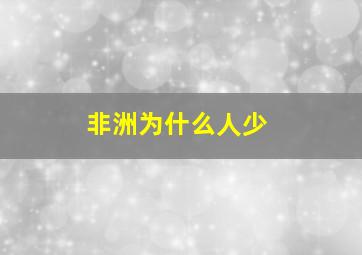 非洲为什么人少